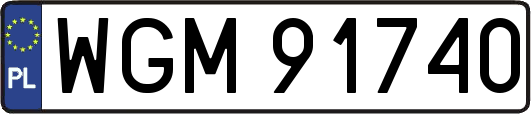 PL
WGM 91740